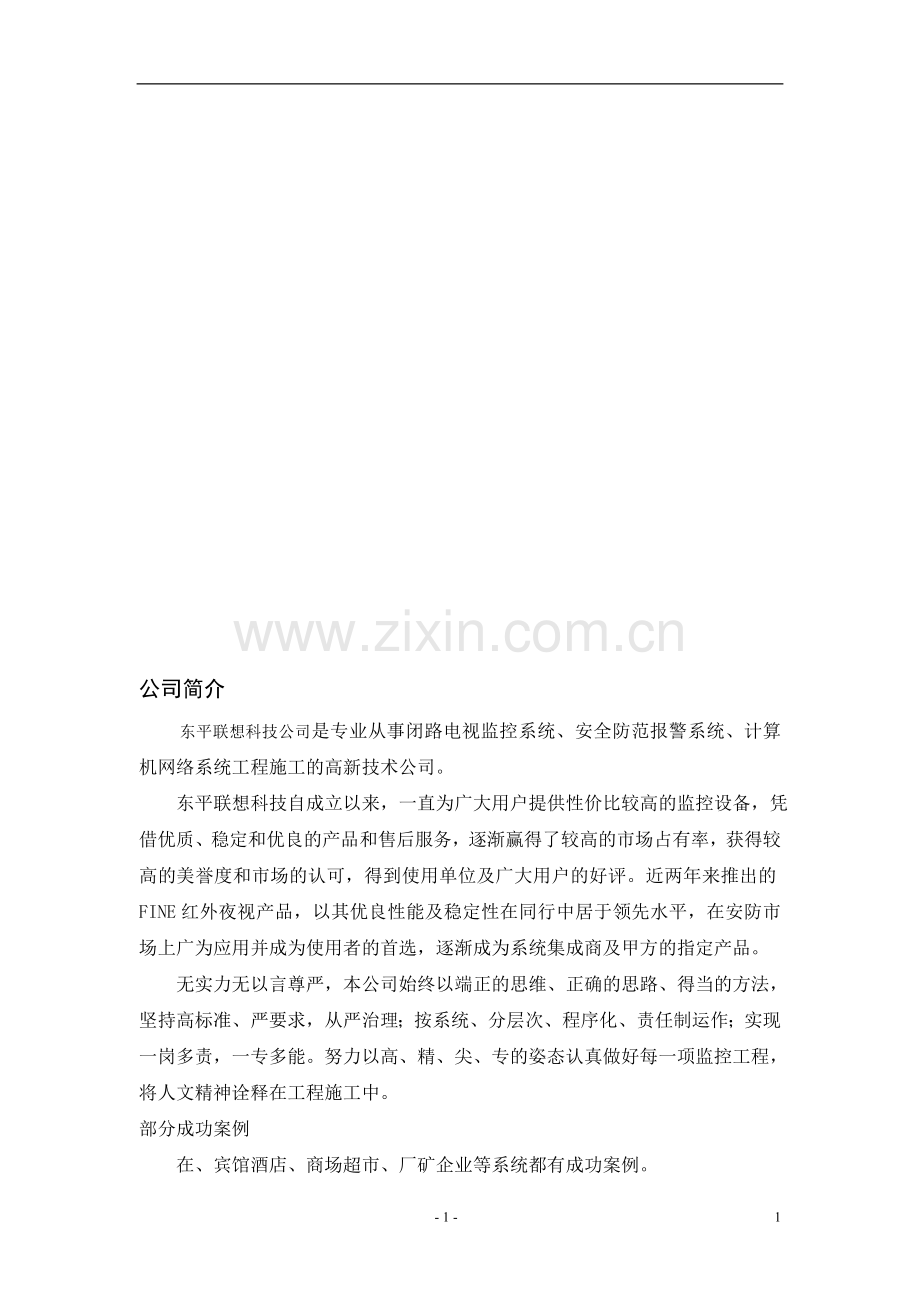 www.zixin.com.cn

公司简介

东平联想科技公司是专业从事闭路电视监控系统、安全防范报警系统、计算机网络系统工程施工的高新技术公司。

东平联想科技自成立以来，一直为广大用户提供性价比较高的监控设备，凭借优质、稳定和优良的产品和售后服务，逐渐赢得了较高的市场占有率，获得较高的美誉度和市场的认可，得到使用单位及广大用户的好评。近两年来推出的FINE红外夜视产品，以其优良性能及稳定性在同行中居于领先水平，在安防市场上广为应用并成为使用者的首选，逐渐成为系统集成商及甲方的指定产品。

无实力无以言尊严，本公司始终以端正的思维、正确的思路、得当的方法，坚持高标准、严要求，从严治理；按系统、分层次、程序化、责任制运作；实现一岗多责，一专多能。努力以高、精、尖、专的姿态认真做好每一项监控工程，将人文精神诠释在工程施工中。

部分成功案例

在、宾馆酒店、商场超市、厂矿企业等系统都有成功案例。

- 1 -

1